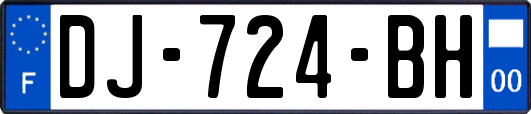 F
DJ-724-BH
00